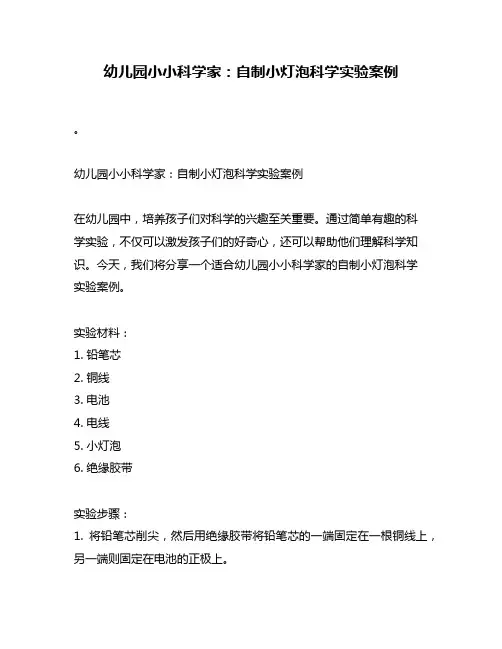 幼儿园小小科学家：自制小灯泡科学实验案例

。

幼儿园小小科学家：自制小灯泡科学实验案例

在幼儿园中，培养孩子们对科学的兴趣至关重要。通过简单有趣的科学实验，不仅可以激发孩子们的好奇心，还可以帮助他们理解科学知识。今天，我们将分享一个适合幼儿园小小科学家的自制小灯泡科学实验案例。

实验材料：
1. 铅笔芯
2. 铜线
3. 电池
4. 电线
5. 小灯泡
6. 绝缘胶带

实验步骤：
1. 将铅笔芯削尖，然后用绝缘胶带将铅笔芯的一端固定在一根铜线上，另一端则固定在电池的正极上。